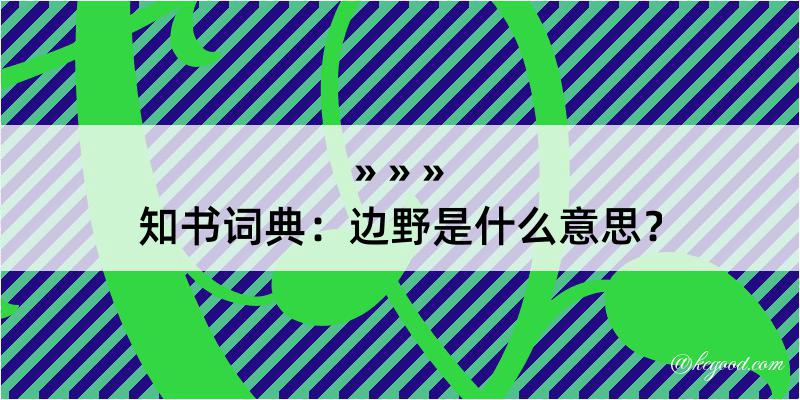 » » »
知书词典：边野是什么意思？

@kegood.com